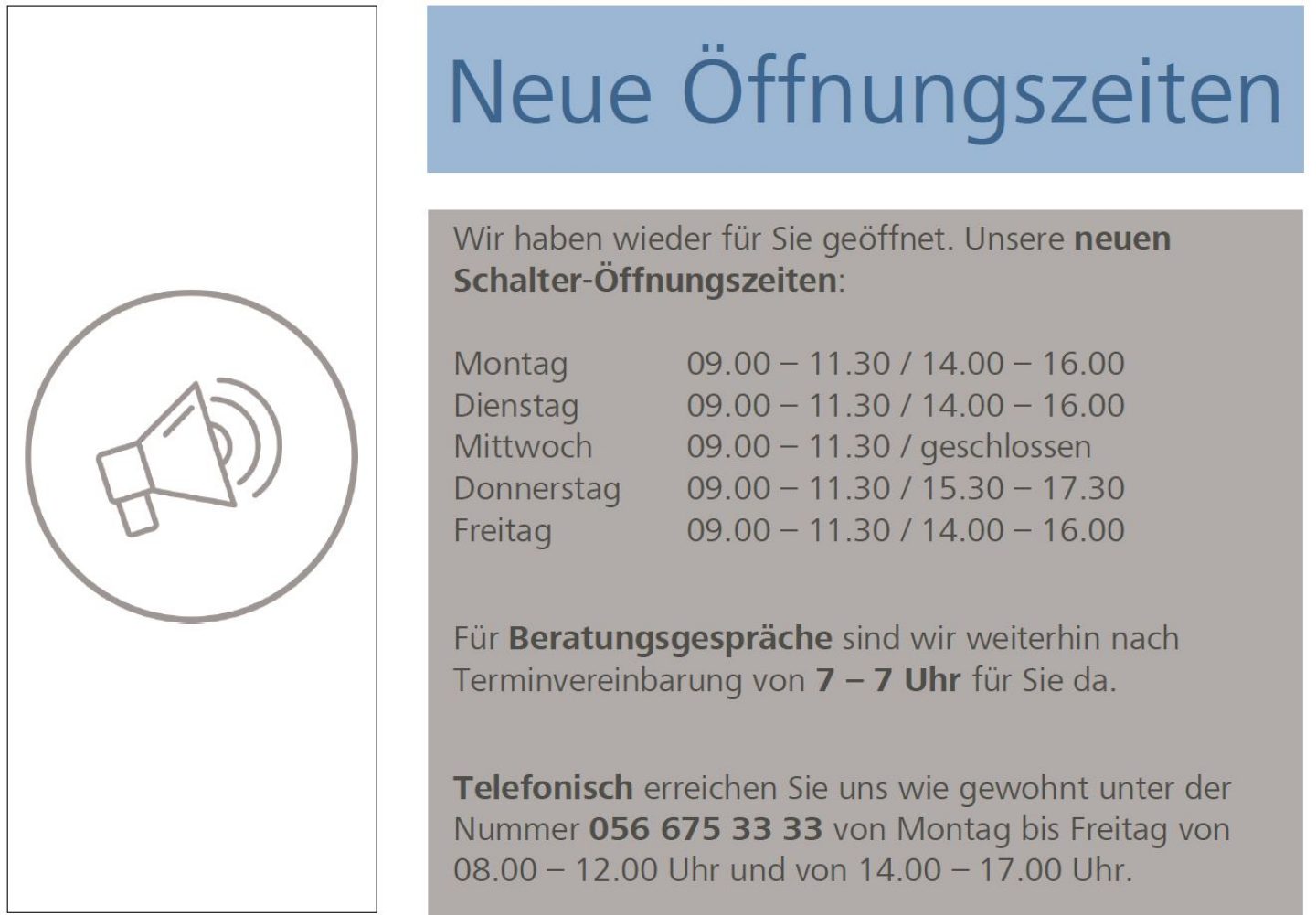 Neue Öffnungszeiten

Wir haben wieder für Sie geöffnet. Unsere neuen Schalter-Öffnungszeiten:

Montag 09.00 – 11.30 / 14.00 – 16.00
Dienstag 09.00 – 11.30 / 14.00 – 16.00
Mittwoch 09.00 – 11.30 / geschlossen
Donnerstag 09.00 – 11.30 / 15.30 – 17.30
Freitag 09.00 – 11.30 / 14.00 – 16.00

Für Beratungsgespräche sind wir weiterhin nach Terminvereinbarung von 7 – 7 Uhr für Sie da.

Telefonisch erreichen Sie uns wie gewohnt unter der Nummer 056 675 33 33 von Montag bis Freitag von 08.00 – 12.00 Uhr und von 14.00 – 17.00 Uhr.